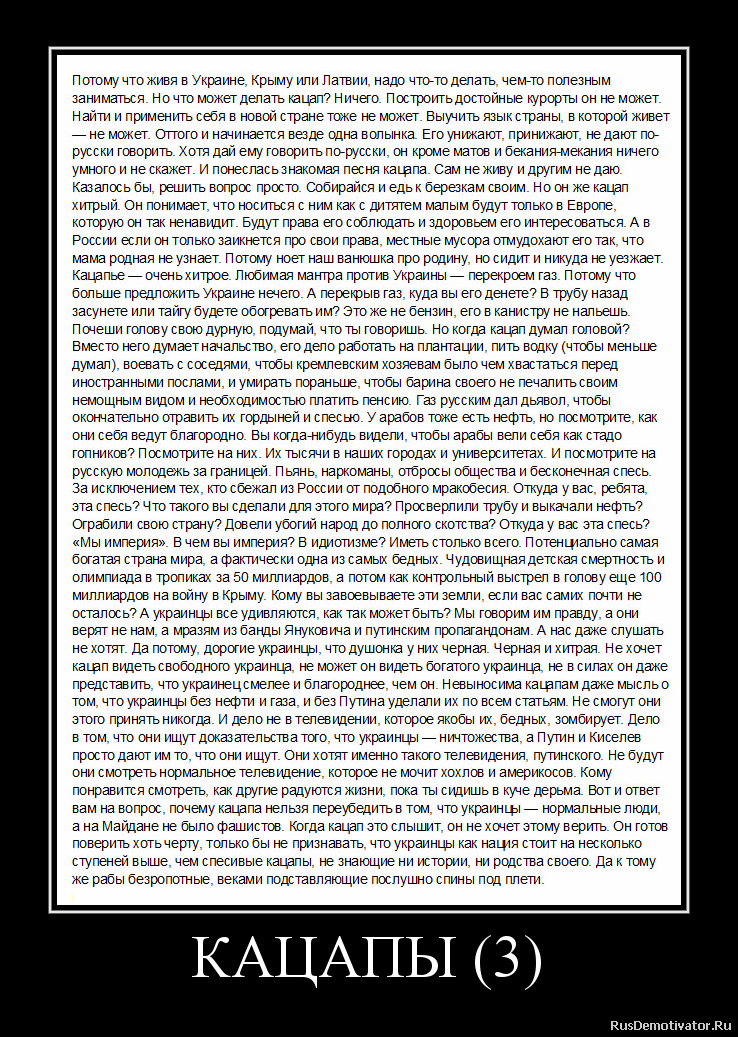 Потому что живя в Украине, Крыму или Латвии, надо что-то делать, чем-то полезным заниматься. Но что может делать кацап? Ничего. Построить достойные курорты он не может. Найти и применить себя в новой стране тоже не может. Выучить язык страны, в которой живет — не может. Оттого и начинается везде одна волынка. Его унижают, принижают, не дают по-русски говорить. Хотя дай ему говорить по-русски, он кроме матов и бекания-мекания ничего умного и не скажет. И понеслась знакомая песня кацапа. Сам не живу и другим не даю. Казалось бы, решить вопрос просто. Собирайся и едь к березкам своим. Но он же кацап хитрый. Он понимает, что носиться с ним как с дитятем малым будут только в Европе, которую он так ненавидит. Будут права его соблюдать и здоровьем его интересоваться. А в России если он только заикнется про свои права, местные мусора отмудохают его так, что мама родная не узнает. Потому ноет наш ванюшка про родину, но сидит и никуда не уезжает. Кацапье — очень хитрое. Любимая мантра против Украины — перекроем газ. Потому что больше предложить Украине нечего. А перекрыв газ, куда вы его денете? В трубу назад засунете или тайгу будете обогревать им? Это же не бензин, его в канистру не нальешь. Почеши голову свою дурную, подумай, что ты говоришь. Но когда кацап думал головой? Вместо него думает начальство, его дело работать на плантации, пить водку (чтобы меньше думал), воевать с соседями, чтобы кремлевским хозяевам было чем хвастаться перед иностранными послами, и умирать пораньше, чтобы барина своего не печалить своим немощным видом и необходимостью платить пенсию. Газ русским дал дьявол, чтобы окончательно отравить их гордыней и спесью. У арабов тоже есть нефть, но посмотрите, как они себя ведут благородно. Вы когда-нибудь видели, чтобы арабы вели себя как стадо гопников? Посмотрите на них. Их тысячи в наших городах и университетах. И посмотрите на русскую молодежь за границей. Пьянь, наркоманы, отбросы общества и бесконечная спесь. За исключением тех, кто сбежал из России от подобного мракобесия. Откуда у вас, ребята, эта спесь? Что такого вы сделали для этого мира? Просверлили трубу и выкачали нефть? Ограбили свою страну? Довели убогий народ до полного скотства? Откуда у вас эта спесь? «Мы империя». В чем вы империя? В идиотизме? Иметь столько всего. Потенциально самая богатая страна мира, а фактически одна из самых бедных. Чудовищная детская смертность и олимпиада в тропиках за 50 миллиардов, а потом как контрольный выстрел в голову еще 100 миллиардов на войну в Крыму. Кому вы завоевываете эти земли, если вас самих почти не осталось? А украинцы все удивляются, как так может быть? Мы говорим им правду, а они верят не нам, а мразям из банды Януковича и путинским пропагандонам. А нас даже слушать не хотят. Да потому, дорогие украинцы, что душонка у них черная. Черная и хитрая. Не хочет кацап видеть свободного украинца, не может он видеть богатого украинца, не в силах он даже представить, что украинец смелее и благороднее, чем он. Невыносима кацапам даже мысль о том, что украинцы без нефти и газа, и без Путина уделали их по всем статьям. Не смогут они этого принять никогда. И дело не в телевидении, которое якобы их, бедных, зомбирует. Дело в том, что они ищут доказательства того, что украинцы — ничтожества, а Путин и Киселев просто дают им то, что они ищут. Они хотят именно такого телевидения, путинского. Не будут они смотреть нормальное телевидение, которое не мочит хохлов и америкосов. Кому понравится смотреть, как другие радуются жизни, пока ты сидишь в куче дерьма. Вот и ответ вам на вопрос, почему кацапа нельзя переубедить в том, что украинцы — нормальные люди, а на Майдане не было фашистов. Когда кацап это слышит, он не хочет этому верить. Он готов поверить хоть черту, только бы не признавать, что украинцы как нация стоит на несколько ступеней выше, чем спесивые кацапы, не знающие ни истории, ни родства своего. Да к тому же рабы безропотные, веками подставляющие послушно спины под плети.

КАЦАПЫ (3)

RusDemotivator.Ru